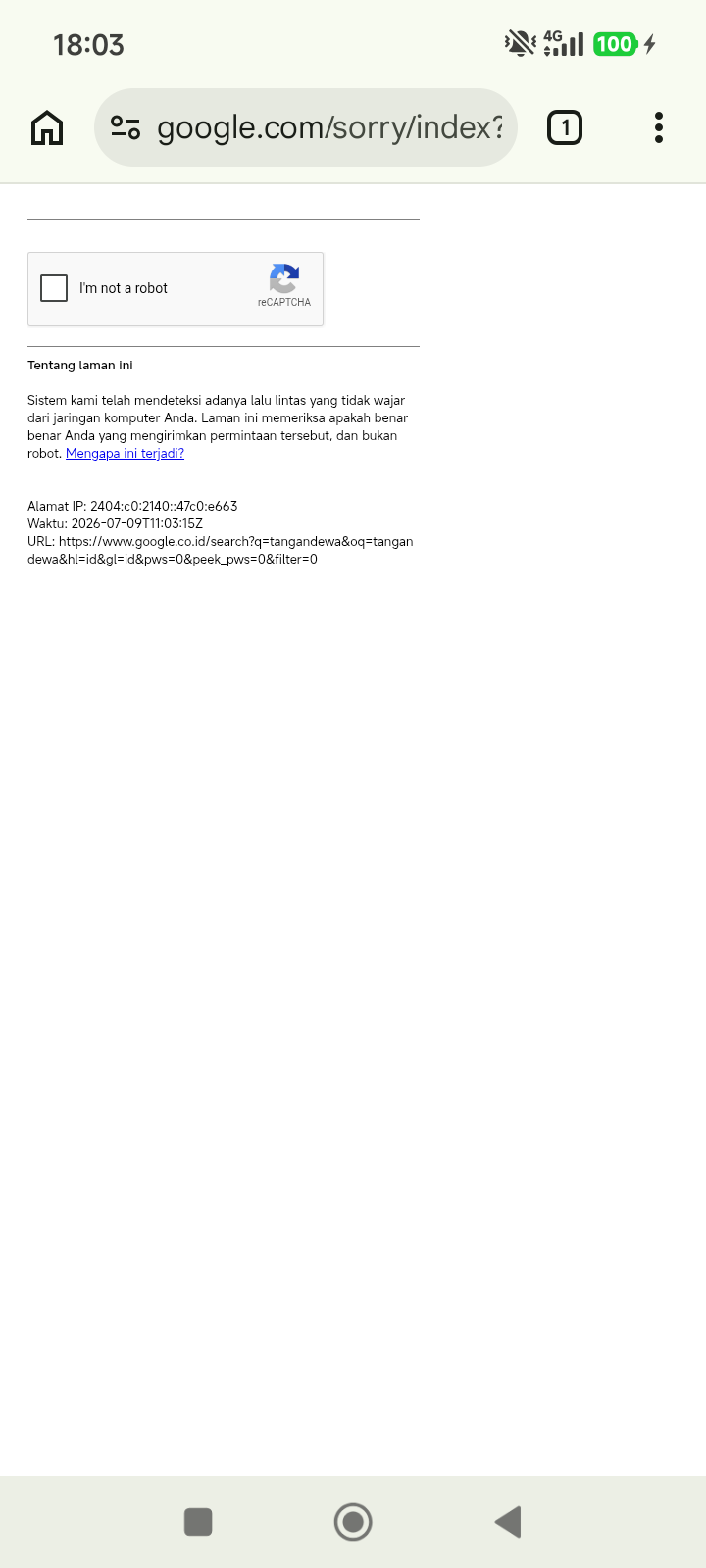 18:03 4G 100

google.com/sorry/index?

1

I'm not a robot

reCAPTCHA

Tentang laman ini

Sistem kami telah mendeteksi adanya lalu lintas yang tidak wajar dari jaringan komputer Anda. Laman ini memeriksa apakah benar-benar Anda yang mengirimkan permintaan tersebut, dan bukan robot. Mengapa ini terjadi?

Alamat IP: 2404:c0:2140::47c0:e663
Waktu: 2026-07-09T11:03:15Z
URL: https://www.google.co.id/search?q=tangandewa&oq=tangandewa&hl=id&gl=id&pws=0&peek_pws=0&filter=0